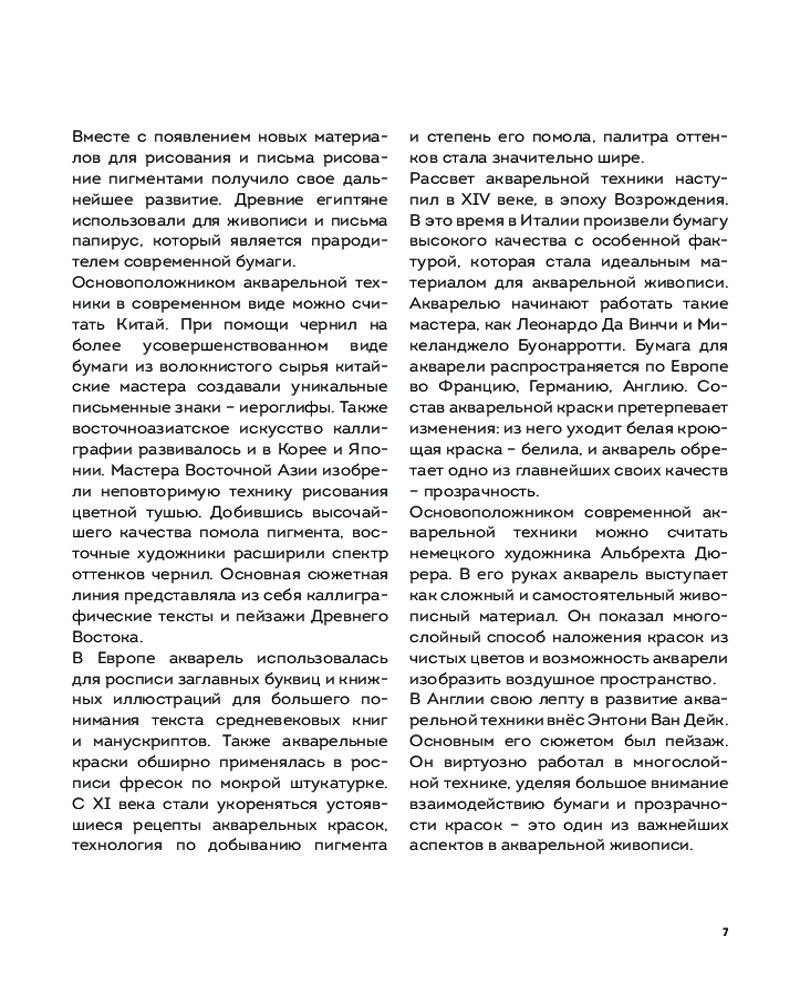 Вместе с появлением новых материалов для рисования и письма рисование пигментами получило свое дальнейшее развитие. Древние египтяне использовали для живописи и письма папирус, который является прародителем современной бумаги.
Основоположником акварельной техники в современном виде можно считать Китай. При помощи чернил на более усовершенствованном виде бумаги из волокнистого сырья китайские мастера создавали уникальные письменные знаки – иероглифы. Также восточноазиатское искусство каллиграфии развивалось и в Корее и Японии. Мастера Восточной Азии изобрели неповторимую технику рисования цветной тушью. Добившись высочайшего качества помола пигмента, восточные художники расширили спектр оттенков чернил. Основная сюжетная линия представляла из себя каллиграфические тексты и пейзажи Древнего Востока.
В Европе акварель использовалась для росписи заглавных буквиц и книжных иллюстраций для большего понимания текста средневековых книг и манускриптов. Также акварельные краски обширно применялась в росписи фресок по мокрой штукатурке. С XI века стали укореняться устоявшиеся рецепты акварельных красок, технология по добыванию пигмента и степень его помола, палитра оттенков стала значительно шире.
Рассвет акварельной техники наступил в XIV веке, в эпоху Возрождения. В это время в Италии произвели бумагу высокого качества с особенной фактурой, которая стала идеальным материалом для акварельной живописи. Акварелью начинают работать такие мастера, как Леонардо Да Винчи и Микеланджело Буонарротти. Бумага для акварели распространяется по Европе во Францию, Германию, Англию. Состав акварельной краски претерпевает изменения: из него уходит белая кроющая краска – белила, и акварель обретает одно из главнейших своих качеств – прозрачность.
Основоположником современной акварельной техники можно считать немецкого художника Альбрехта Дюрера. В его руках акварель выступает как сложный и самостоятельный живописный материал. Он показал многослойный способ наложения красок из чистых цветов и возможность акварели изобразить воздушное пространство.
В Англии свою лепту в развитие акварельной техники внёс Энтони Ван Дейк. Основным его сюжетом был пейзаж. Он виртуозно работал в многослойной технике, уделяя большое внимание взаимодействию бумаги и прозрачности красок – это один из важнейших аспектов в акварельной живописи.

7